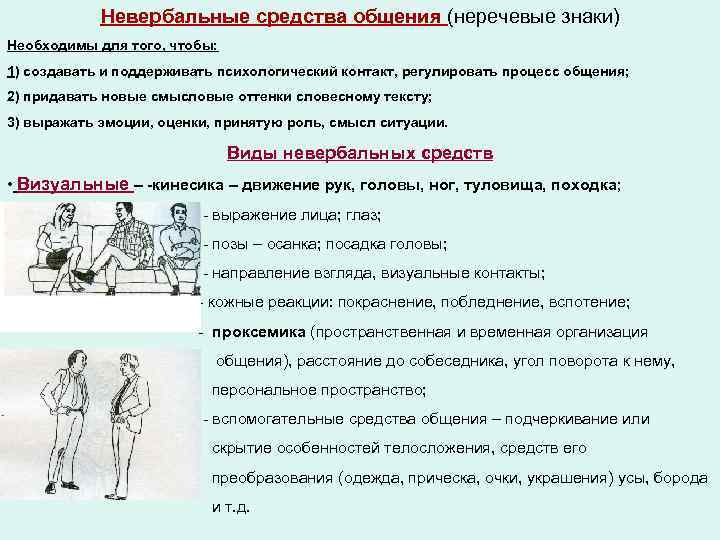 Невербальные средства общения (неречевые знаки)

Необходимы для того, чтобы:

1) создавать и поддерживать психологический контакт, регулировать процесс общения;

2) придавать новые смысловые оттенки словесному тексту;

3) выражать эмоции, оценки, принятую роль, смысл ситуации.

Виды невербальных средств

• Визуальные – -кинесика – движение рук, головы, ног, туловища, походка;

- выражение лица; глаз;

- позы – осанка; посадка головы;

- направление взгляда, визуальные контакты;

- кожные реакции: покраснение, побледнение, вспотение;

- проксемика (пространственная и временная организация общения), расстояние до собеседника, угол поворота к нему, персональное пространство;

- вспомогательные средства общения – подчеркивание или скрытие особенностей телосложения, средств его преобразования (одежда, прическа, очки, украшения) усы, борода и т.д.